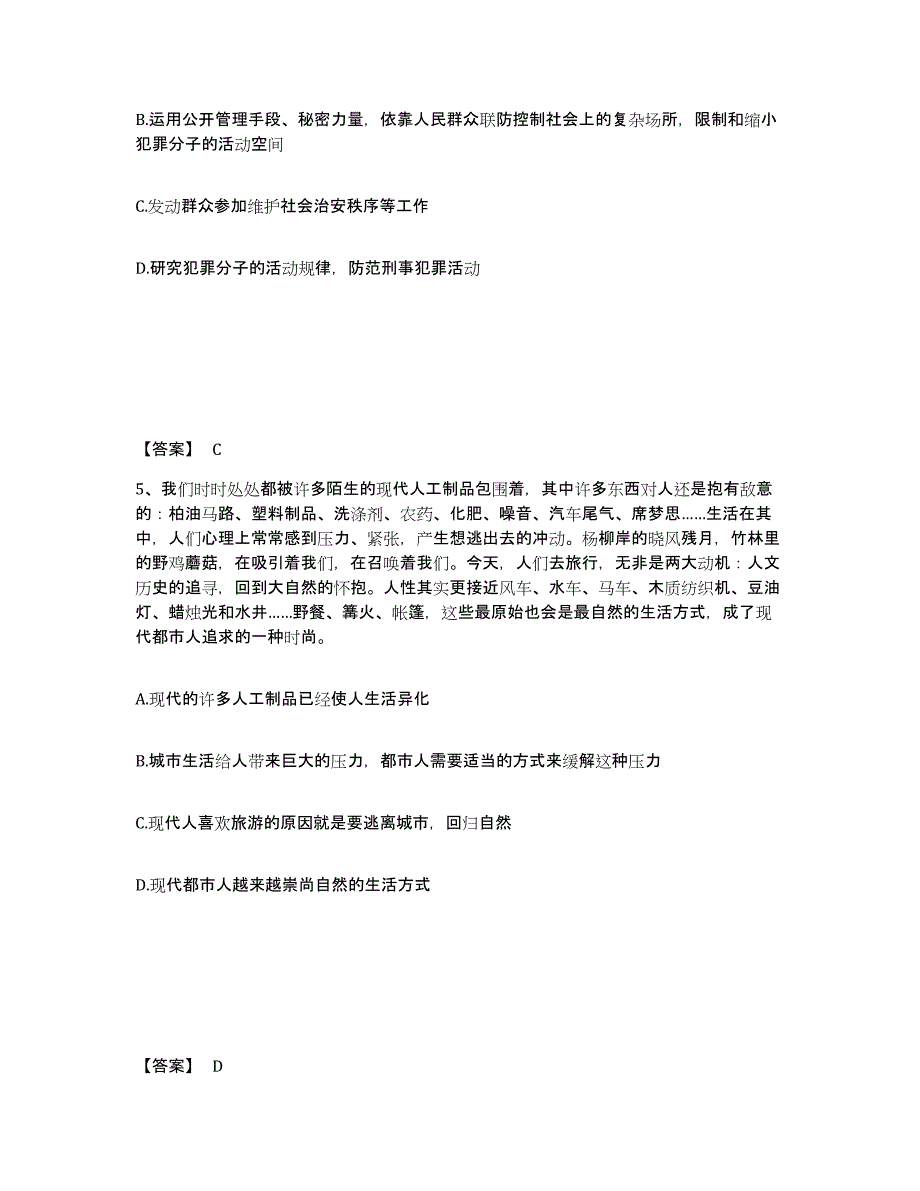 B.运用公开管理手段、秘密力量，依靠人民群众联防控制社会上的复杂场所，限制和缩小犯罪分子的活动空间

C.发动群众参加维护社会治安秩序等工作

D.研究犯罪分子的活动规律，防范刑事犯罪活动

【答案】 C

5、我们时时处处都被许多陌生的现代人工制品包围着，其中许多东西对人还是抱有敌意的：柏油马路、塑料制品、洗涤剂、农药、化肥、噪音、汽车尾气、席梦思……生活在其中，人们心理上常常感到压力、紧张，产生想逃出去的冲动。杨柳岸的晓风残月，竹林里的野鸡蘑菇，在吸引着我们，在召唤着我们。今天，人们去旅行，无非是两大动机：人文历史的追寻，回到大自然的怀抱。人性其实更接近风车、水车、马车、木质纺织机、豆油灯、蜡烛光和水井……野餐、篝火、帐篷，这些最原始也会是最自然的生活方式，成了现代都市人追求的一种时尚。

A.现代的许多人工制品已经使人生活异化

B.城市生活给人带来巨大的压力，都市人需要适当的方式来缓解这种压力

C.现代人喜欢旅游的原因就是要逃离城市，回归自然

D.现代都市人越来越崇尚自然的生活方式

【答案】 D